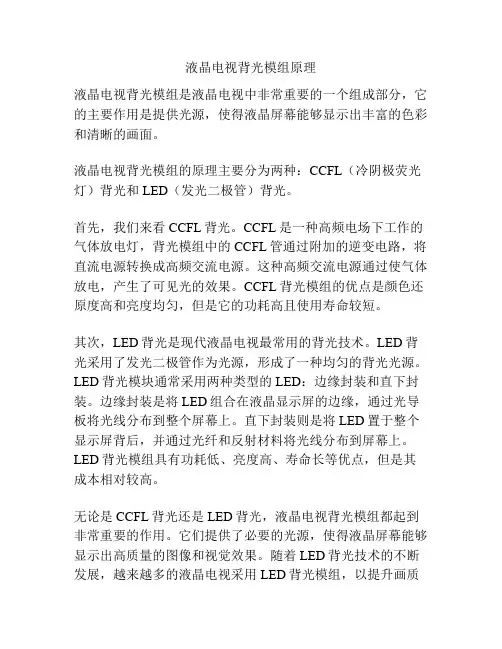 液晶电视背光模组原理

液晶电视背光模组是液晶电视中非常重要的一个组成部分，它的主要作用是提供光源，使得液晶屏幕能够显示出丰富的色彩和清晰的画面。

液晶电视背光模组的原理主要分为两种：CCFL（冷阴极荧光灯）背光和 LED（发光二极管）背光。

首先，我们来看 CCFL 背光。CCFL 是一种高频电场下工作的气体放电灯，背光模组中的 CCFL 管通过附加的逆变电路，将直流电源转换成高频交流电源。这种高频交流电源通过使气体放电，产生了可见光的效果。CCFL 背光模组的优点是颜色还原度高和亮度均匀，但是它的功耗高且使用寿命较短。

其次，LED 背光是现代液晶电视最常用的背光技术。LED 背光采用了发光二极管作为光源，形成了一种均匀的背光光源。LED 背光模块通常采用两种类型的 LED：边缘封装和直下封装。边缘封装是将 LED 组合在液晶显示屏的边缘，通过光导板将光线分布到整个屏幕上。直下封装则是将 LED 置于整个显示屏背后，并通过光纤和反射材料将光线分布到屏幕上。LED 背光模组具有功耗低、亮度高、寿命长等优点，但是其成本相对较高。

无论是 CCFL 背光还是 LED 背光，液晶电视背光模组都起到非常重要的作用。它们提供了必要的光源，使得液晶屏幕能够显示出高质量的图像和视觉效果。随着 LED 背光技术的不断发展，越来越多的液晶电视采用 LED 背光模组，以提升画质